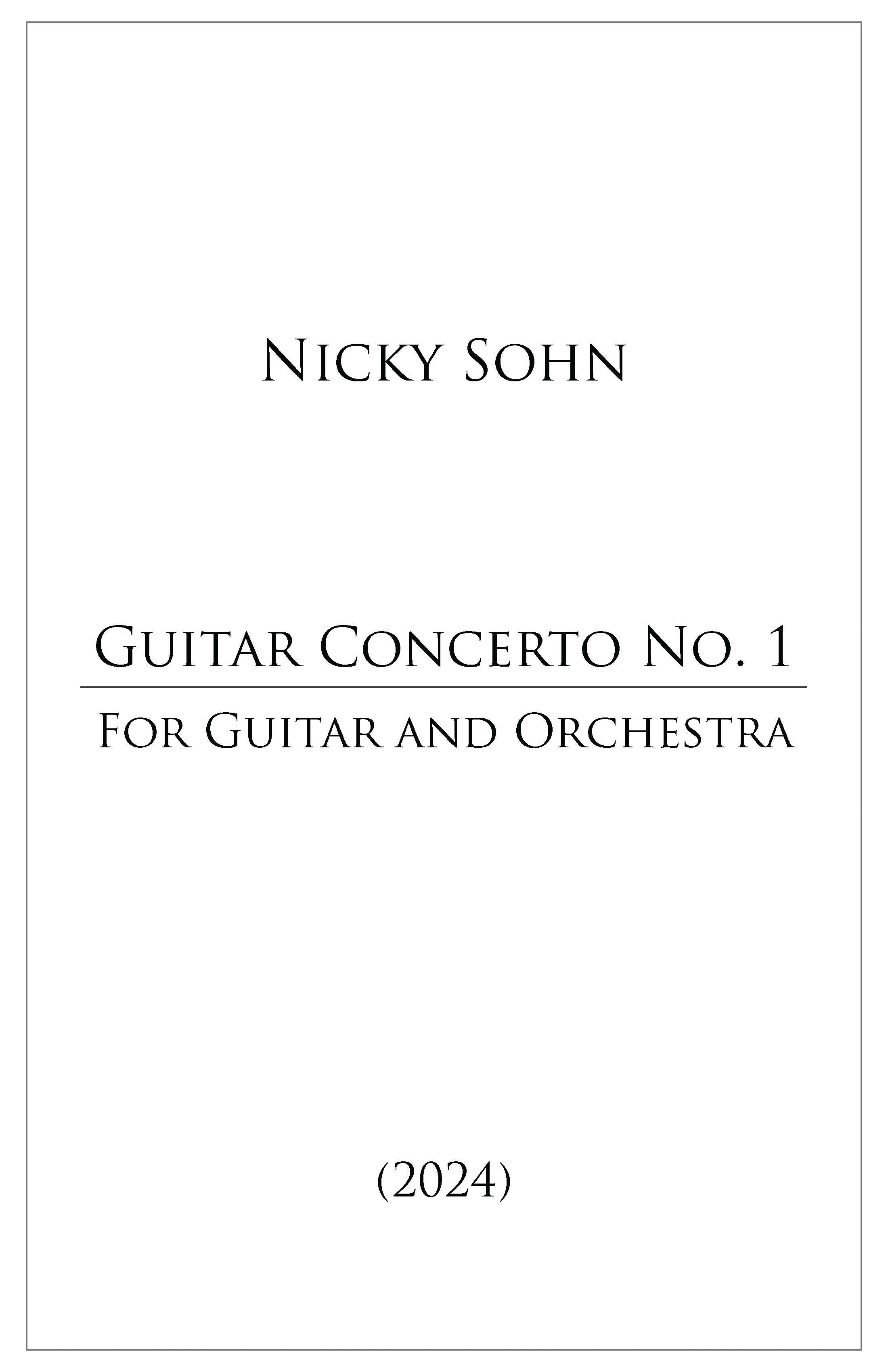 Nicky Sohn

Guitar Concerto No. 1

For Guitar and Orchestra

(2024)